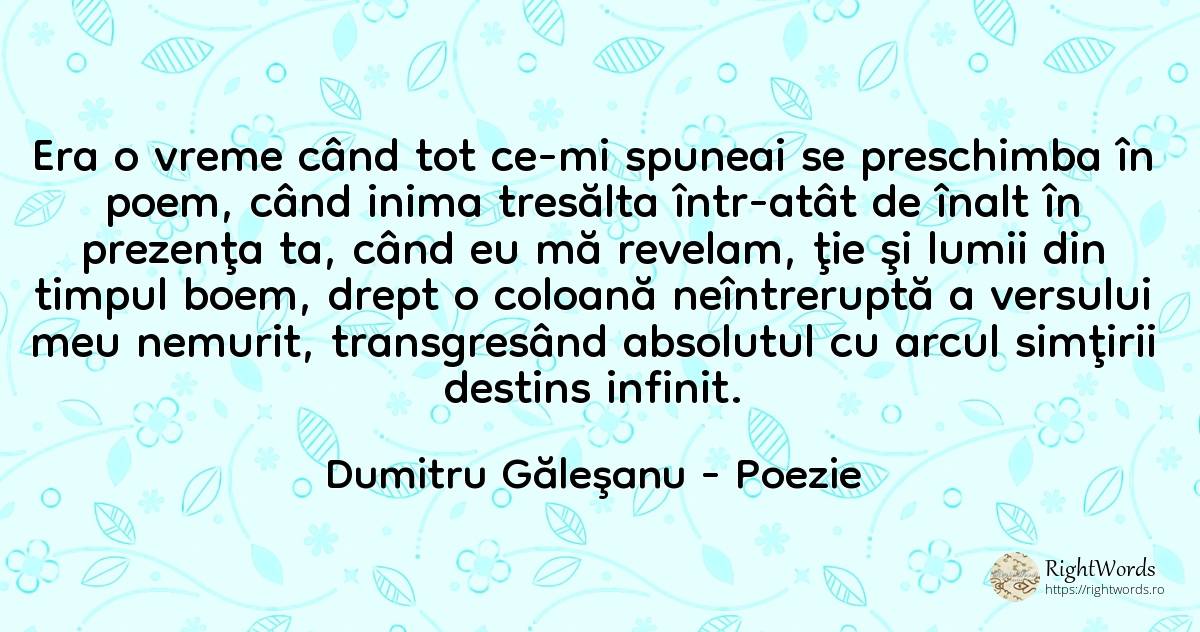 Era o vreme când tot ce-mi spuneai se preschimba în poem, când inima tresălta într-atât de înalt în prezenţa ta, când eu mă revelam, ţie şi lumii din timpul boem, drept o coloană neîntreruptă a versului meu nemurit, transgresând absolutul cu arcul simţirii destins infinit.

Dumitru Găleşanu - Poezie

RightWords
https://rightwords.ro